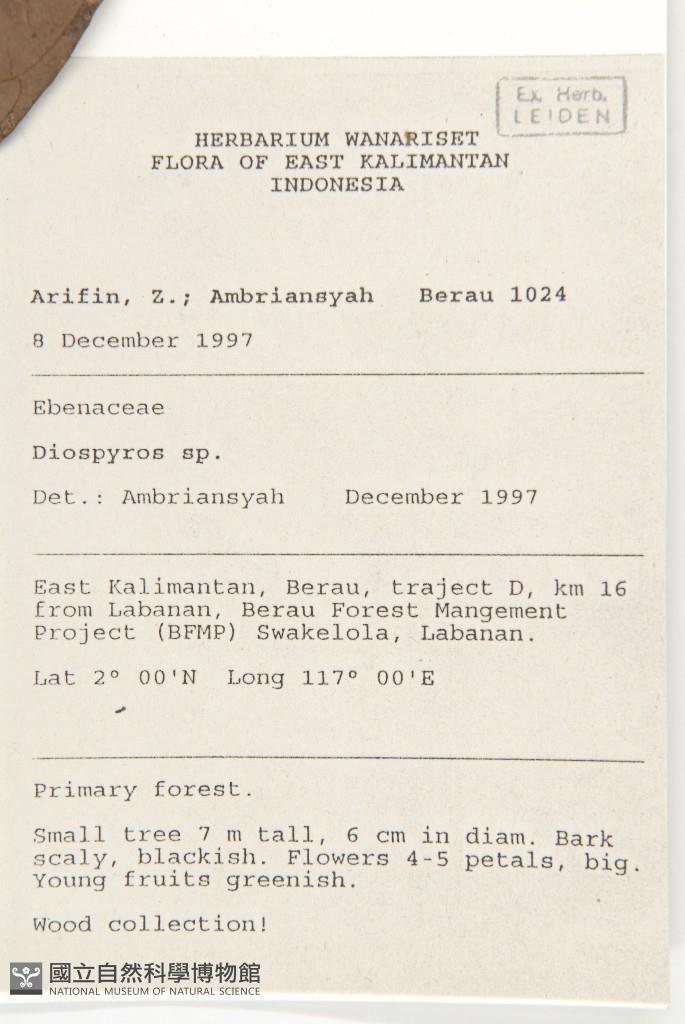 Ex. Herb.
LEIDEN

HERBARIUM WANARISET
FLORA OF EAST KALIMANTAN
INDONESIA

Arifin, Z.; Ambriansyah   Berau 1024

8 December 1997

Ebenaceae

Diospyros sp.

Det.: Ambriansyah   December 1997

East Kalimantan, Berau, traject D, km 16 from Labanan, Berau Forest Mangement Project (BFMP) Swakelola, Labanan.

Lat 2° 00'N  Long 117° 00'E

Primary forest.

Small tree 7 m tall, 6 cm in diam. Bark scaly, blackish. Flowers 4-5 petals, big. Young fruits greenish.

Wood collection!

國立自然科學博物館
NATIONAL MUSEUM OF NATURAL SCIENCE